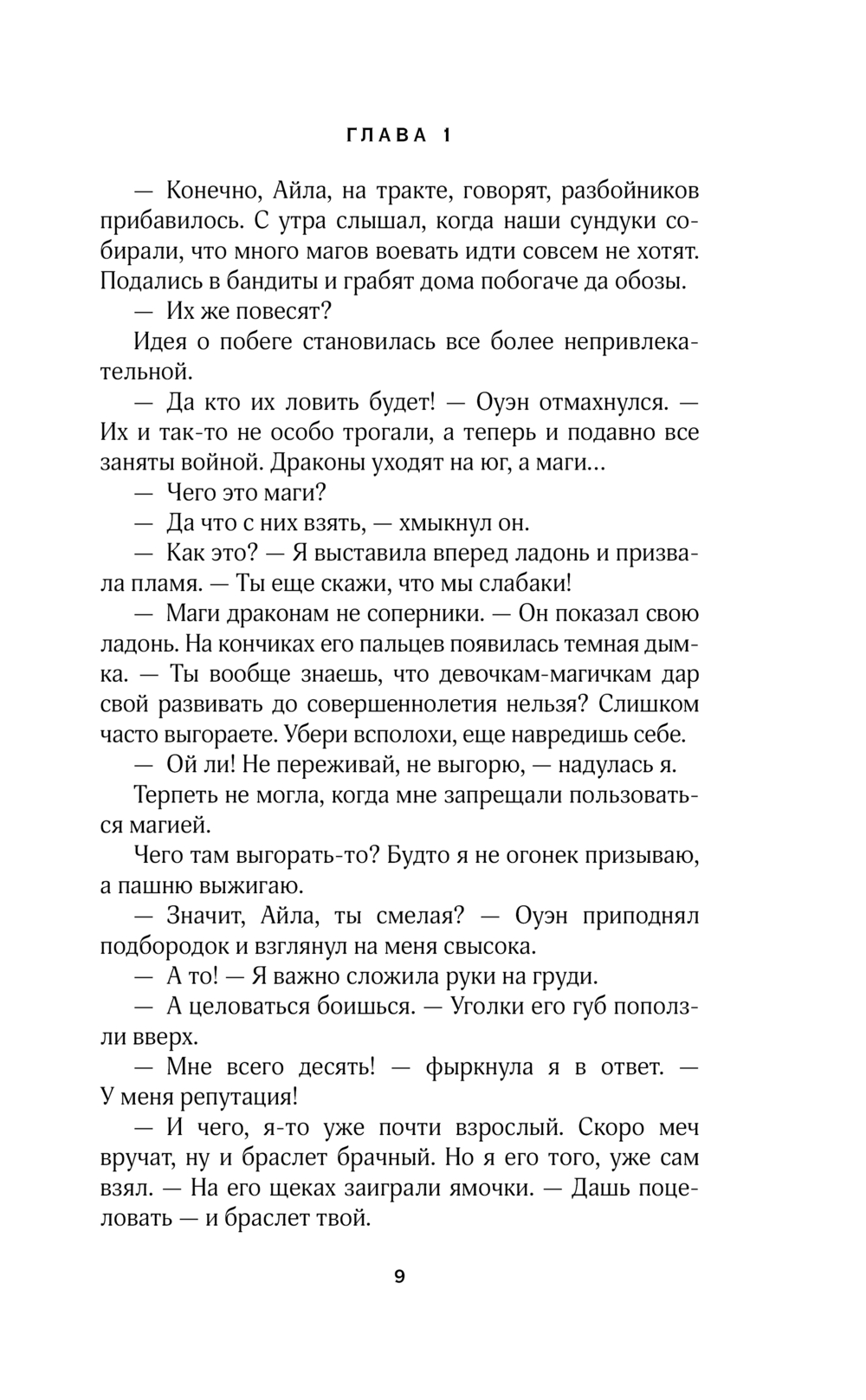 ГЛАВА 1

— Конечно, Айла, на тракте, говорят, разбойников прибавилось. С утра слышал, когда наши сундуки собирали, что много магов воевать идти совсем не хотят. Подались в бандиты и грабят дома побогаче да обозы.

— Их же повесят?

Идея о побеге становилась все более непривлекательной.

— Да кто их ловить будет! — Оуэн отмахнулся. — Их и так-то не особо трогали, а теперь и подавно все заняты войной. Драконы уходят на юг, а маги...

— Чего это маги?

— Да что с них взять, — хмыкнул он.

— Как это? — Я выставила вперед ладонь и призвала пламя. — Ты еще скажи, что мы слабаки!

— Маги драконам не соперники. — Он показал свою ладонь. На кончиках его пальцев появилась темная дымка. — Ты вообще знаешь, что девочкам-магичкам дар свой развивать до совершеннолетия нельзя? Слишком часто выгораете. Убери всполохи, еще навредишь себе.

— Ой ли! Не переживай, не выгорю, — надулась я.

Терпеть не могла, когда мне запрещали пользоваться магией.

Чего там выгорать-то? Будто я не огонек призываю, а пашню выжигаю.

— Значит, Айла, ты смелая? — Оуэн приподнял подбородок и взглянул на меня свысока.

— А то! — Я важно сложила руки на груди.

— А целоваться боишься. — Уголки его губ поползли вверх.

— Мне всего десять! — фыркнула я в ответ. — У меня репутация!

— И чего, я-то уже почти взрослый. Скоро меч вручат, ну и браслет брачный. Но я его того, уже сам взял. — На его щеках заиграли ямочки. — Дашь поцеловать — и браслет твой.

9